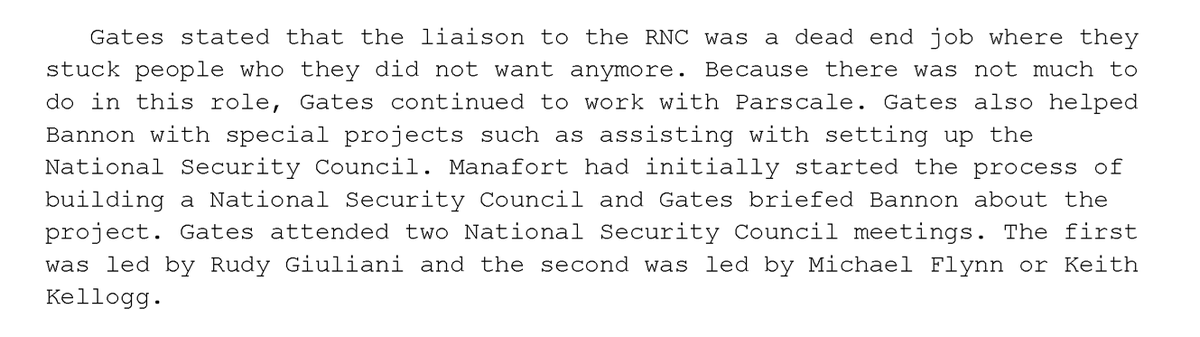 Gates stated that the liaison to the RNC was a dead end job where they stuck people who they did not want anymore. Because there was not much to do in this role, Gates continued to work with Parscale. Gates also helped Bannon with special projects such as assisting with setting up the National Security Council. Manafort had initially started the process of building a National Security Council and Gates briefed Bannon about the project. Gates attended two National Security Council meetings. The first was led by Rudy Giuliani and the second was led by Michael Flynn or Keith Kellogg.